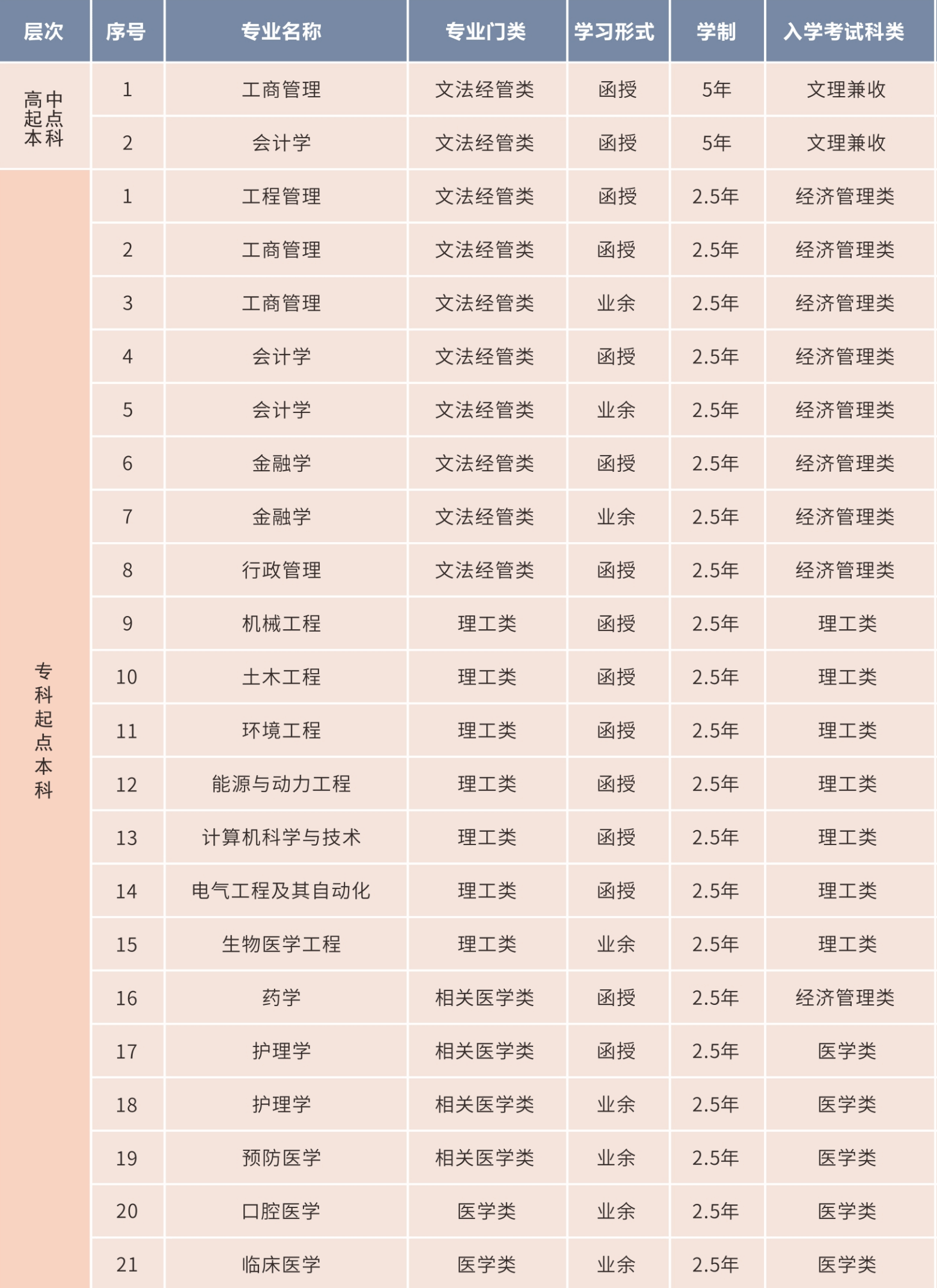 | 层次 | 序号 | 专业名称 | 专业门类 | 学习形式 | 学制 | 入学考试科类 |
|---|---|---|---|---|---|---|
| 高中起点本科 | 1 | 工商管理 | 文法经管类 | 函授 | 5年 | 文理兼收 |
| | 2 | 会计学 | 文法经管类 | 函授 | 5年 | 文理兼收 |
| 专科起点本科 | 1 | 工程管理 | 文法经管类 | 函授 | 2.5年 | 经济管理类 |
| | 2 | 工商管理 | 文法经管类 | 函授 | 2.5年 | 经济管理类 |
| | 3 | 工商管理 | 文法经管类 | 业余 | 2.5年 | 经济管理类 |
| | 4 | 会计学 | 文法经管类 | 函授 | 2.5年 | 经济管理类 |
| | 5 | 会计学 | 文法经管类 | 业余 | 2.5年 | 经济管理类 |
| | 6 | 金融学 | 文法经管类 | 函授 | 2.5年 | 经济管理类 |
| | 7 | 金融学 | 文法经管类 | 业余 | 2.5年 | 经济管理类 |
| | 8 | 行政管理 | 文法经管类 | 函授 | 2.5年 | 经济管理类 |
| | 9 | 机械工程 | 理工类 | 函授 | 2.5年 | 理工类 |
| | 10 | 土木工程 | 理工类 | 函授 | 2.5年 | 理工类 |
| | 11 | 环境工程 | 理工类 | 函授 | 2.5年 | 理工类 |
| | 12 | 能源与动力工程 | 理工类 | 函授 | 2.5年 | 理工类 |
| | 13 | 计算机科学与技术 | 理工类 | 函授 | 2.5年 | 理工类 |
| | 14 | 电气工程及其自动化 | 理工类 | 函授 | 2.5年 | 理工类 |
| | 15 | 生物医学工程 | 理工类 | 业余 | 2.5年 | 理工类 |
| | 16 | 药学 | 相关医学类 | 函授 | 2.5年 | 经济管理类 |
| | 17 | 护理学 | 相关医学类 | 函授 | 2.5年 | 医学类 |
| | 18 | 护理学 | 相关医学类 | 业余 | 2.5年 | 医学类 |
| | 19 | 预防医学 | 相关医学类 | 业余 | 2.5年 | 医学类 |
| | 20 | 口腔医学 | 医学类 | 业余 | 2.5年 | 医学类 |
| | 21 | 临床医学 | 医学类 | 业余 | 2.5年 | 医学类 |